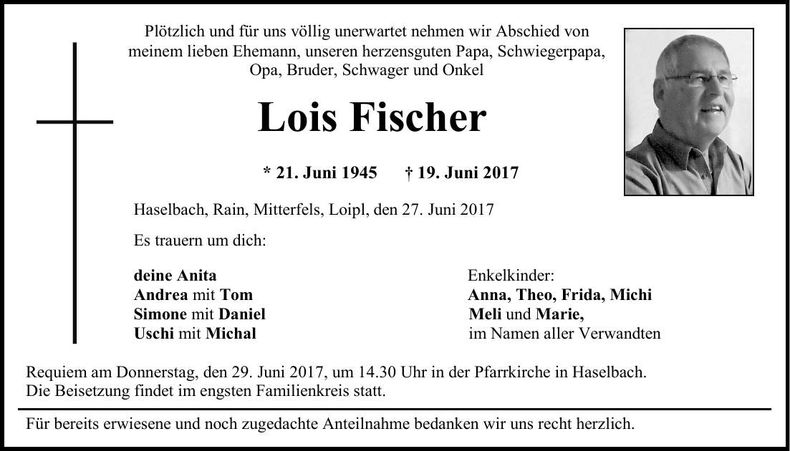 Plötzlich und für uns völlig unerwartet nehmen wir Abschied von meinem lieben Ehemann, unseren herzensguten Papa, Schwiegerpapa, Opa, Bruder, Schwager und Onkel

Lois Fischer

* 21. Juni 1945 † 19. Juni 2017

Haselbach, Rain, Mitterfels, Loipl, den 27. Juni 2017

Es trauern um dich:

deine Anita
Andrea mit Tom
Simone mit Daniel
Uschi mit Michal

Enkelkinder:
Anna, Theo, Frida, Michi
Meli und Marie,
im Namen aller Verwandten

Requiem am Donnerstag, den 29. Juni 2017, um 14.30 Uhr in der Pfarrkirche in Haselbach. Die Beisetzung findet im engsten Familienkreis statt.

Für bereits erwiesene und noch zugedachte Anteilnahme bedanken wir uns recht herzlich.